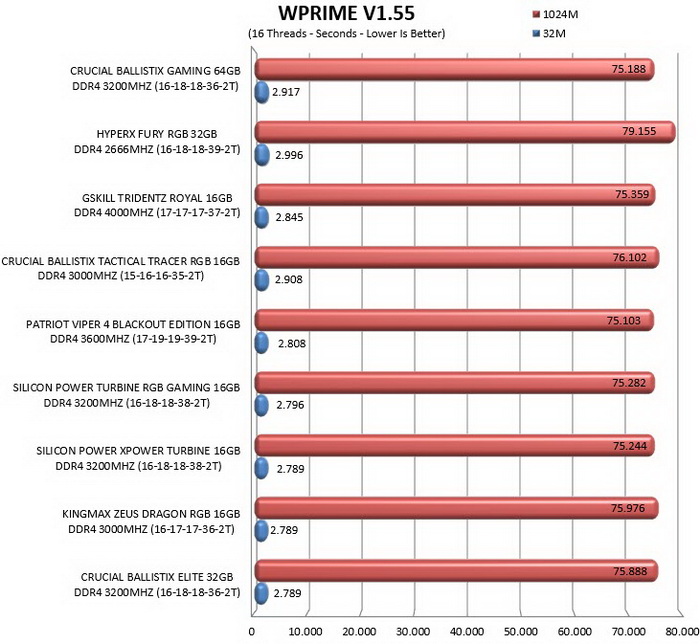 WPRIME V1.55
(16 Threads - Seconds - Lower Is Better)

1024M
32M

CRUCIAL BALLISTIX GAMING 64GB DDR4 3200MHZ (16-18-18-36-2T)
75.188
2.917

HYPERX FURY RGB 32GB DDR4 2666MHZ (16-18-18-39-2T)
79.155
2.996

GSKILL TRIDENTZ ROYAL 16GB DDR4 4000MHZ (17-17-17-37-2T)
75.359
2.845

CRUCIAL BALLISTIX TACTICAL TRACER RGB 16GB DDR4 3000MHZ (15-16-16-35-2T)
76.102
2.908

PATRIOT VIPER 4 BLACKOUT EDITION 16GB DDR4 3600MHZ (17-19-19-39-2T)
75.103
2.808

SILICON POWER TURBINE RGB GAMING 16GB DDR4 3200MHZ (16-18-18-38-2T)
75.282
2.796

SILICON POWER XPOWER TURBINE 16GB DDR4 3200MHZ (16-18-18-38-2T)
75.244
2.789

KINGMAX ZEUS DRAGON RGB 16GB DDR4 3000MHZ (16-17-17-36-2T)
75.976
2.789

CRUCIAL BALLISTIX ELITE 32GB DDR4 3200MHZ (16-18-18-36-2T)
75.888
2.789

0 10.000 20.000 30.000 40.000 50.000 60.000 70.000 80.000